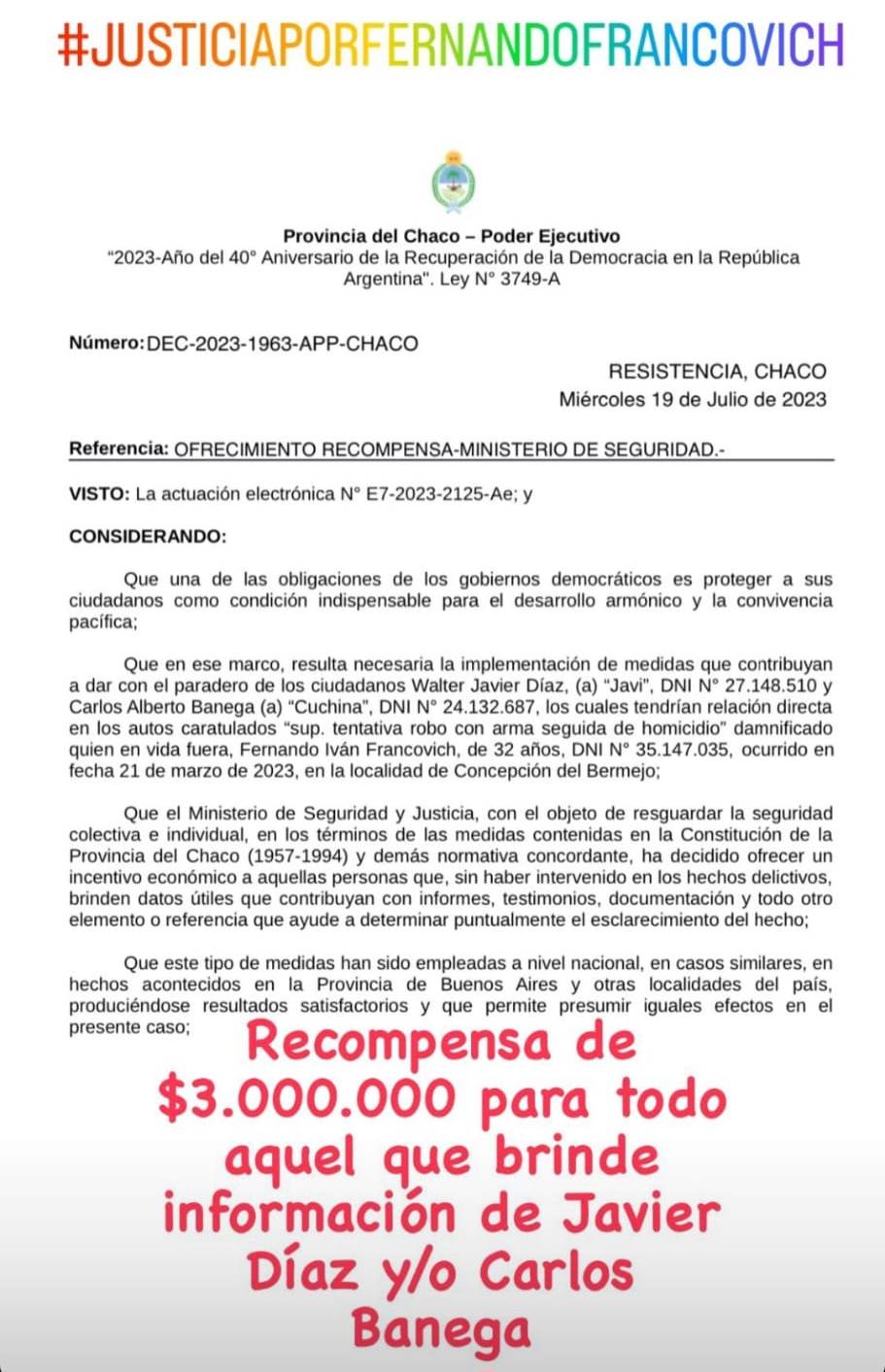 #JUSTICIAPORFERNANDOFRANCOVICH

Provincia del Chaco – Poder Ejecutivo
"2023-Año del 40° Aniversario de la Recuperación de la Democracia en la República Argentina". Ley N° 3749-A

Número: DEC-2023-1963-APP-CHACO

RESISTENCIA, CHACO
Miércoles 19 de Julio de 2023

Referencia: OFRECIMIENTO RECOMPENSA-MINISTERIO DE SEGURIDAD.-

VISTO: La actuación electrónica N° E7-2023-2125-Ae; y

CONSIDERANDO:

Que una de las obligaciones de los gobiernos democráticos es proteger a sus ciudadanos como condición indispensable para el desarrollo armónico y la convivencia pacífica;

Que en ese marco, resulta necesaria la implementación de medidas que contribuyan a dar con el paradero de los ciudadanos Walter Javier Díaz, (a) "Javi", DNI N° 27.148.510 y Carlos Alberto Banega (a) "Cuchina", DNI N° 24.132.687, los cuales tendrían relación directa en los autos caratulados "sup. tentativa robo con arma seguida de homicidio" damnificado quien en vida fuera, Fernando Iván Francovich, de 32 años, DNI N° 35.147.035, ocurrido en fecha 21 de marzo de 2023, en la localidad de Concepción del Bermejo;

Que el Ministerio de Seguridad y Justicia, con el objeto de resguardar la seguridad colectiva e individual, en los términos de las medidas contenidas en la Constitución de la Provincia del Chaco (1957-1994) y demás normativa concordante, ha decidido ofrecer un incentivo económico a aquellas personas que, sin haber intervenido en los hechos delictivos, brinden datos útiles que contribuyan con informes, testimonios, documentación y todo otro elemento o referencia que ayude a determinar puntualmente el esclarecimiento del hecho;

Que este tipo de medidas han sido empleadas a nivel nacional, en casos similares, en hechos acontecidos en la Provincia de Buenos Aires y otras localidades del país, produciéndose resultados satisfactorios y que permite presumir iguales efectos en el presente caso;

Recompensa de $3.000.000 para todo aquel que brinde información de Javier Díaz y/o Carlos Banega